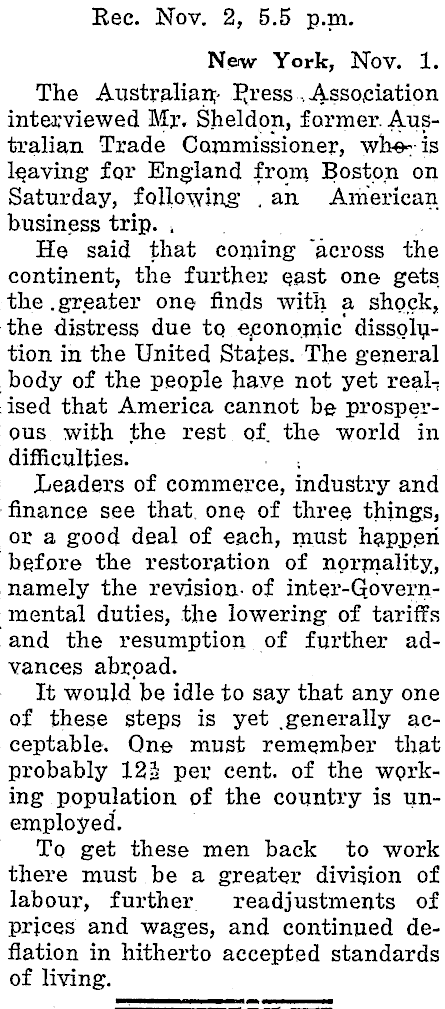 Rec. Nov. 2, 5.5 p.m.

New York, Nov. 1.

The Australian Press Association interviewed Mr. Sheldon, former Australian Trade Commissioner, who is leaving for England from Boston on Saturday, following an American business trip.

He said that coming across the continent, the further east one gets the greater one finds with a shock, the distress due to economic dissolution in the United States. The general body of the people have not yet realised that America cannot be prosperous with the rest of the world in difficulties.

Leaders of commerce, industry and finance see that one of three things, or a good deal of each, must happen before the restoration of normality, namely the revision of inter-Governmental duties, the lowering of tariffs and the resumption of further advances abroad.

It would be idle to say that any one of these steps is yet generally acceptable. One must remember that probably $12\frac{1}{2}$ per cent. of the working population of the country is unemployed.

To get these men back to work there must be a greater division of labour, further readjustments of prices and wages, and continued deflation in hitherto accepted standards of living.